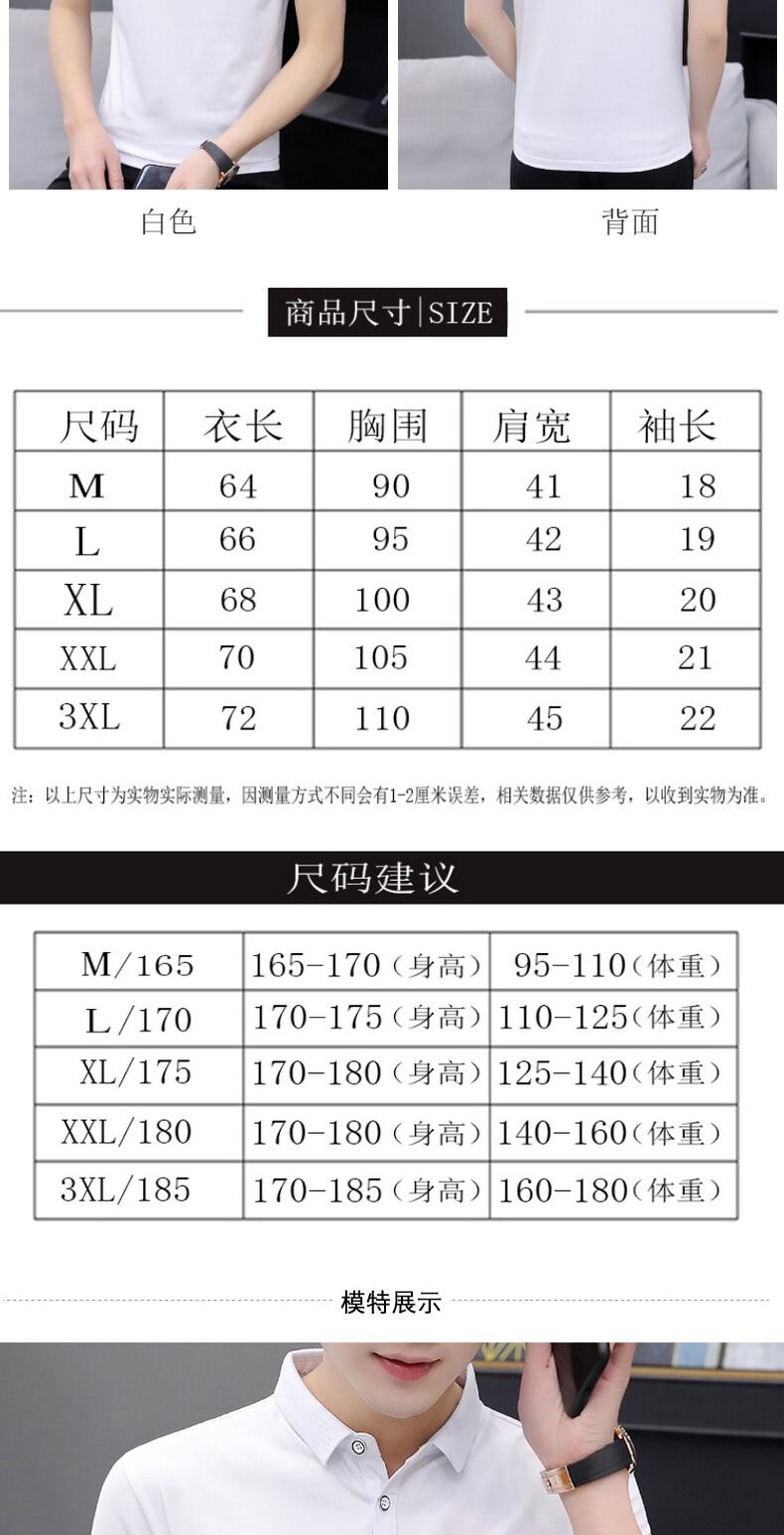 白色

背面

商品尺寸|SIZE

| 尺码 | 衣长 | 胸围 | 肩宽 | 袖长 |
|---|---|---|---|---|
| M | 64 | 90 | 41 | 18 |
| L | 66 | 95 | 42 | 19 |
| XL | 68 | 100 | 43 | 20 |
| XXL | 70 | 105 | 44 | 21 |
| 3XL | 72 | 110 | 45 | 22 |

注：以上尺寸为实物实际测量，因测量方式不同会有1-2厘米误差，相关数据仅供参考，以收到实物为准。

尺码建议

| M/165 | 165-170（身高） | 95-110（体重） |
|---|---|---|
| L/170 | 170-175（身高） | 110-125（体重） |
| XL/175 | 170-180（身高） | 125-140（体重） |
| XXL/180 | 170-180（身高） | 140-160（体重） |
| 3XL/185 | 170-185（身高） | 160-180（体重） |

模特展示